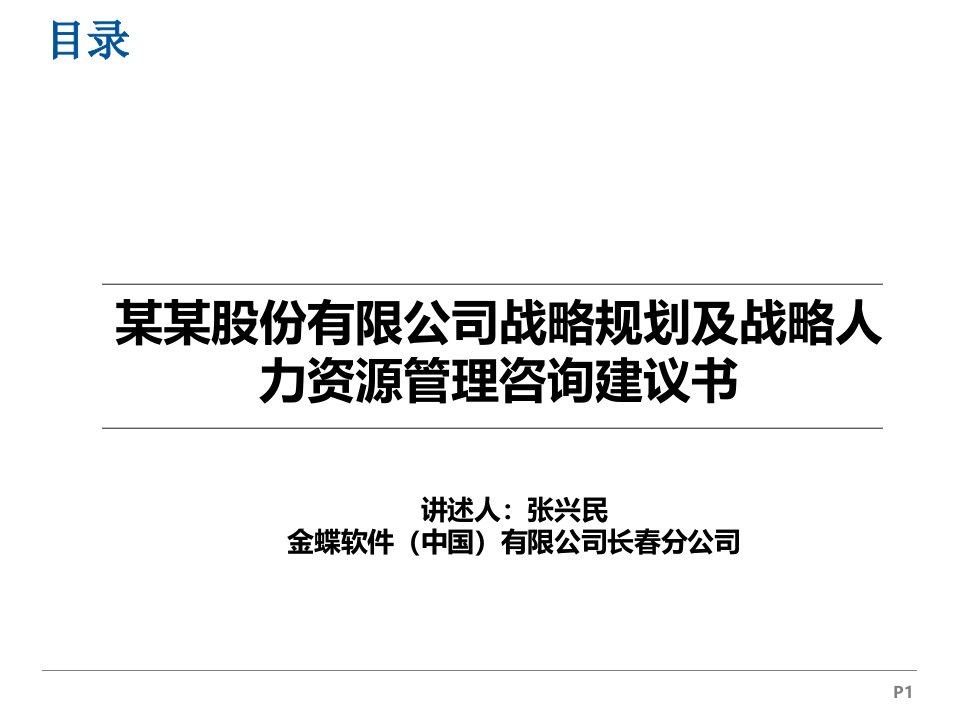 目录

某某股份有限公司战略规划及战略人力资源管理咨询建议书

讲述人：张兴民
金蝶软件（中国）有限公司长春分公司

P1